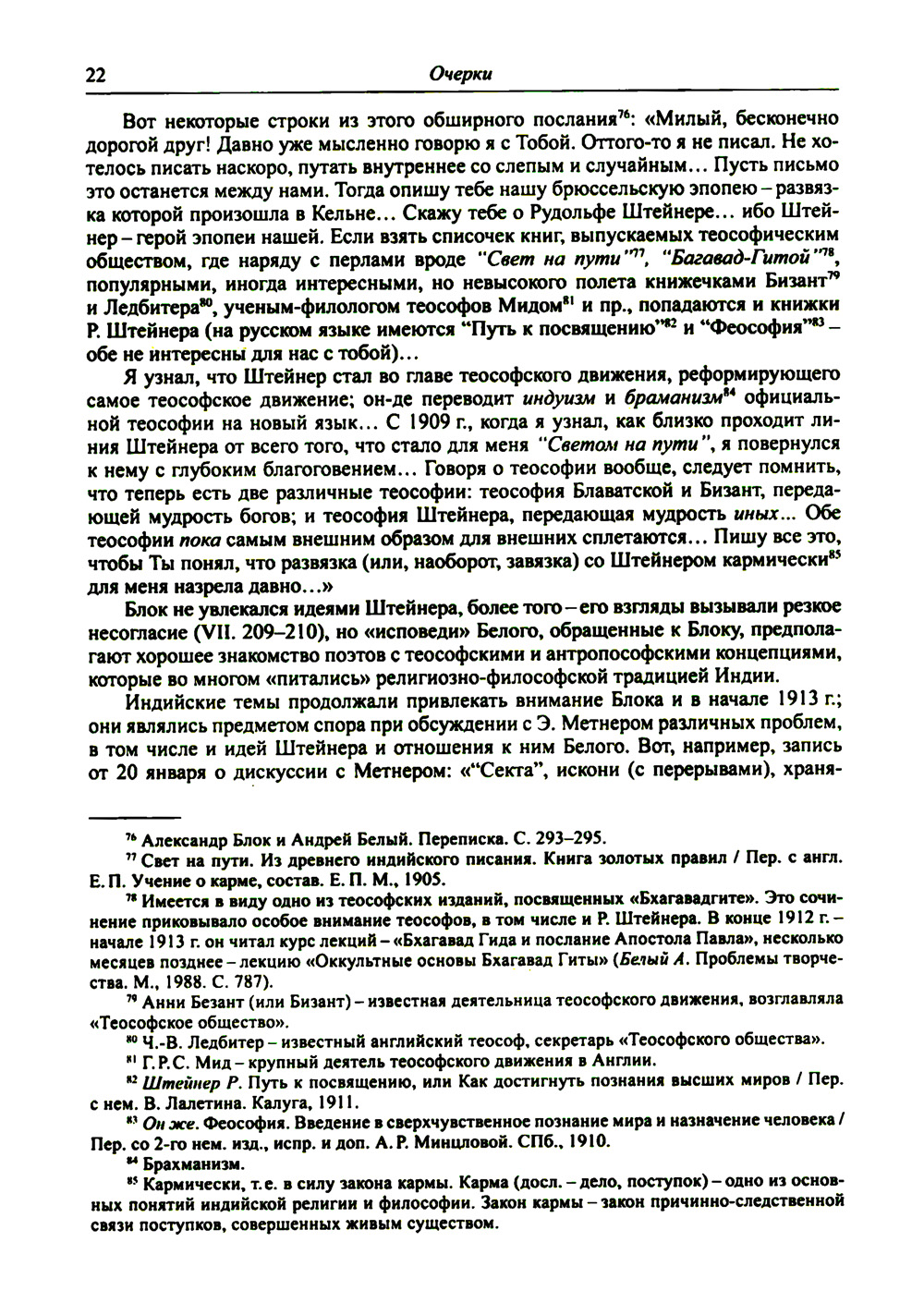 22 Очерки

Вот некоторые строки из этого обширного послания$^{76}$: «Милый, бесконечно дорогой друг! Давно уже мысленно говорю я с Тобой. Оттого-то я не писал. Не хотелось писать наскоро, путать внутреннее со слепым и случайным… Пусть письмо это останется между нами. Тогда опишу тебе нашу брюссельскую эпопею – развязка которой произошла в Кельне… Скажу тебе о Рудольфе Штейнере… ибо Штейнер – герой эпопеи нашей. Если взять списочек книг, выпускаемых теософическим обществом, где наряду с перлами вроде "Свет на пути"$^{77}$, "Багавад-Гитой"$^{78}$, популярными, иногда интересными, но невысокого полета книжечками Бизант$^{79}$ и Ледбитера$^{80}$, ученым-филологом теософов Мидом$^{81}$ и пр., попадаются и книжки Р. Штейнера (на русском языке имеются "Путь к посвящению"$^{82}$ и "Феософия"$^{83}$ – обе не интересны для нас с тобой)…

Я узнал, что Штейнер стал во главе теософского движения, реформирующего самое теософское движение; он-де переводит индуизм и браманизм$^{84}$ официальной теософии на новый язык… С 1909 г., когда я узнал, как близко проходит линия Штейнера от всего того, что стало для меня "Светом на пути", я повернулся к нему с глубоким благоговением… Говоря о теософии вообще, следует помнить, что теперь есть две различные теософии: теософия Блаватской и Бизант, передающей мудрость богов; и теософия Штейнера, передающая мудрость иных… Обе теософии пока самым внешним образом для внешних сплетаются… Пишу все это, чтобы Ты понял, что развязка (или, наоборот, завязка) со Штейнером кармически$^{85}$ для меня назрела давно…»

Блок не увлекался идеями Штейнера, более того – его взгляды вызывали резкое несогласие (VII. 209–210), но «исповеди» Белого, обращенные к Блоку, предполагают хорошее знакомство поэтов с теософскими и антропософскими концепциями, которые во многом «питались» религиозно-философской традицией Индии.

Индийские темы продолжали привлекать внимание Блока и в начале 1913 г.; они являлись предметом спора при обсуждении с Э. Метнером различных проблем, в том числе и идей Штейнера и отношения к ним Белого. Вот, например, запись от 20 января о дискуссии с Метнером: «"Секта", искони (с перерывами), храня-

$^{76}$ Александр Блок и Андрей Белый. Переписка. С. 293–295.
$^{77}$ Свет на пути. Из древнего индийского писания. Книга золотых правил / Пер. с англ. Е. П. Учение о карме, состав. Е. П. М., 1905.
$^{78}$ Имеется в виду одно из теософских изданий, посвященных «Бхагавадгите». Это сочинение приковывало особое внимание теософов, в том числе и Р. Штейнера. В конце 1912 г. – начале 1913 г. он читал курс лекций – «Бхагавад Гида и послание Апостола Павла», несколько месяцев позднее – лекцию «Оккультные основы Бхагавад Гиты» (Белый А. Проблемы творчества. М., 1988. С. 787).
$^{79}$ Анни Безант (или Бизант) – известная деятельница теософского движения, возглавляла «Теософское общество».
$^{80}$ Ч.-В. Ледбитер – известный английский теософ, секретарь «Теософского общества».
$^{81}$ Г. Р. С. Мид – крупный деятель теософского движения в Англии.
$^{82}$ Штейнер Р. Путь к посвящению, или Как достигнуть познания высших миров / Пер. с нем. В. Лалетина. Калуга, 1911.
$^{83}$ Он же. Феософия. Введение в сверхчувственное познание мира и назначение человека / Пер. со 2-го нем. изд., испр. и доп. А. Р. Минцловой. СПб., 1910.
$^{84}$ Брахманизм.
$^{85}$ Кармически, т. е. в силу закона кармы. Карма (досл. – дело, поступок) – одно из основных понятий индийской религии и философии. Закон кармы – закон причинно-следственной связи поступков, совершенных живым существом.